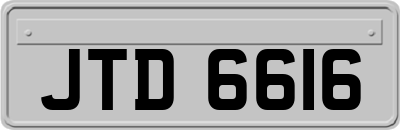 JTD 6616